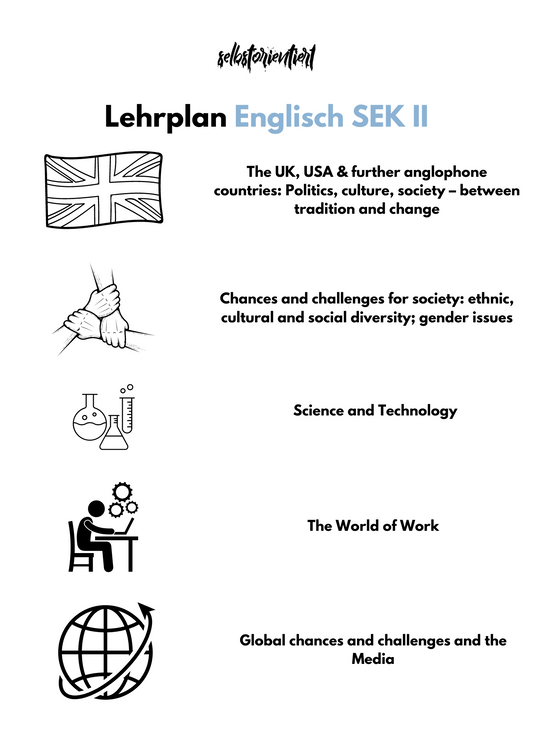 selbstorientiert

Lehrplan Englisch SEK II

The UK, USA & further anglophone countries: Politics, culture, society – between tradition and change

Chances and challenges for society: ethnic, cultural and social diversity; gender issues

Science and Technology

The World of Work

Global chances and challenges and the Media